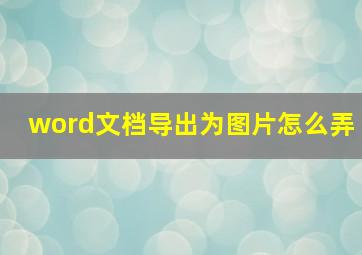 word文档导出为图片怎么弄